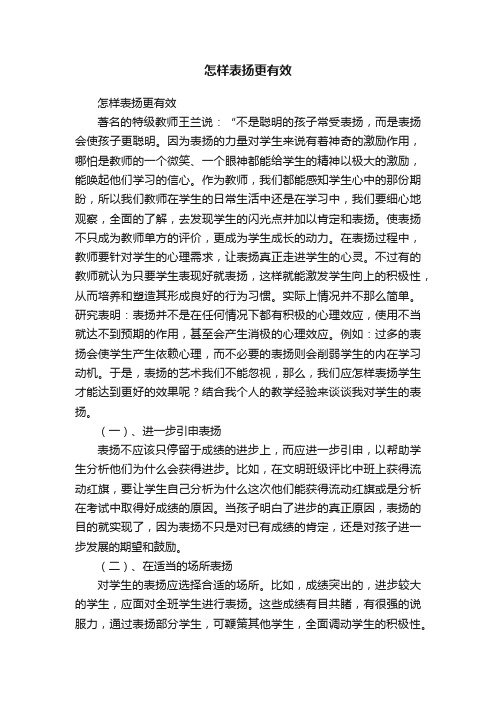 怎样表扬更有效

怎样表扬更有效

著名的特级教师王兰说：“不是聪明的孩子常受表扬，而是表扬会使孩子更聪明。因为表扬的力量对学生来说有着神奇的激励作用，哪怕是教师的一个微笑、一个眼神都能给学生的精神以极大的激励，能唤起他们学习的信心。作为教师，我们都能感知学生心中的那份期盼，所以我们教师在学生的日常生活中还是在学习中，我们要细心地观察，全面的了解，去发现学生的闪光点并加以肯定和表扬。使表扬不只成为教师单方的评价，更成为学生成长的动力。在表扬过程中，教师要针对学生的心理需求，让表扬真正走进学生的心灵。不过有的教师就认为只要学生表现好就表扬，这样就能激发学生向上的积极性，从而培养和塑造其形成良好的行为习惯。实际上情况并不那么简单。研究表明：表扬并不是在任何情况下都有积极的心理效应，使用不当就达不到预期的作用，甚至会产生消极的心理效应。例如：过多的表扬会使学生产生依赖心理，而不必要的表扬则会削弱学生的内在学习动机。于是，表扬的艺术我们不能忽视，那么，我们应怎样表扬学生才能达到更好的效果呢？结合我个人的教学经验来谈谈我对学生的表扬。

（一）、进一步引申表扬

表扬不应该只停留于成绩的进步上，而应进一步引申，以帮助学生分析他们为什么会获得进步。比如，在文明班级评比中班上获得流动红旗，要让学生自己分析为什么这次他们能获得流动红旗或是分析在考试中取得好成绩的原因。当孩子明白了进步的真正原因，表扬的目的就实现了，因为表扬不只是对已有成绩的肯定，还是对孩子进一步发展的期望和鼓励。

（二）、在适当的场所表扬

对学生的表扬应选择合适的场所。比如，成绩突出的，进步较大的学生，应面对全班学生进行表扬。这些成绩有目共睹，有很强的说服力，通过表扬部分学生，可鞭策其他学生，全面调动学生的积极性。